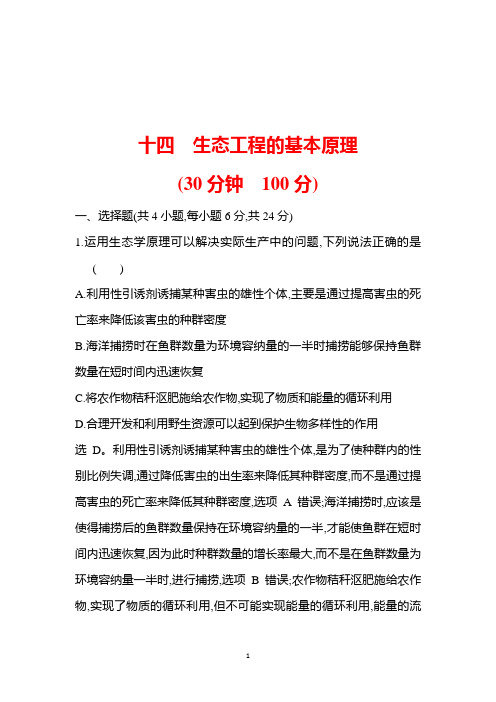 十四　生态工程的基本原理

(30 分钟　100 分)

一、选择题(共 4 小题,每小题 6 分,共 24 分)

1.运用生态学原理可以解决实际生产中的问题,下列说法正确的是 (　　)

A.利用性引诱剂诱捕某种害虫的雄性个体,主要是通过提高害虫的死亡率来降低该害虫的种群密度

B.海洋捕捞时在鱼群数量为环境容纳量的一半时捕捞能够保持鱼群数量在短时间内迅速恢复

C.将农作物秸秆沤肥施给农作物,实现了物质和能量的循环利用

D.合理开发和利用野生资源可以起到保护生物多样性的作用

选 D。利用性引诱剂诱捕某种害虫的雄性个体,是为了使种群内的性别比例失调,通过降低害虫的出生率来降低其种群密度,而不是通过提高害虫的死亡率来降低其种群密度,选项 A 错误;海洋捕捞时,应该是使得捕捞后的鱼群数量保持在环境容纳量的一半,才能使鱼群在短时间内迅速恢复,因为此时种群数量的增长率最大,而不是在鱼群数量为环境容纳量一半时,进行捕捞,选项 B 错误;农作物秸秆沤肥施给农作物,实现了物质的循环利用,但不可能实现能量的循环利用,能量的流

1